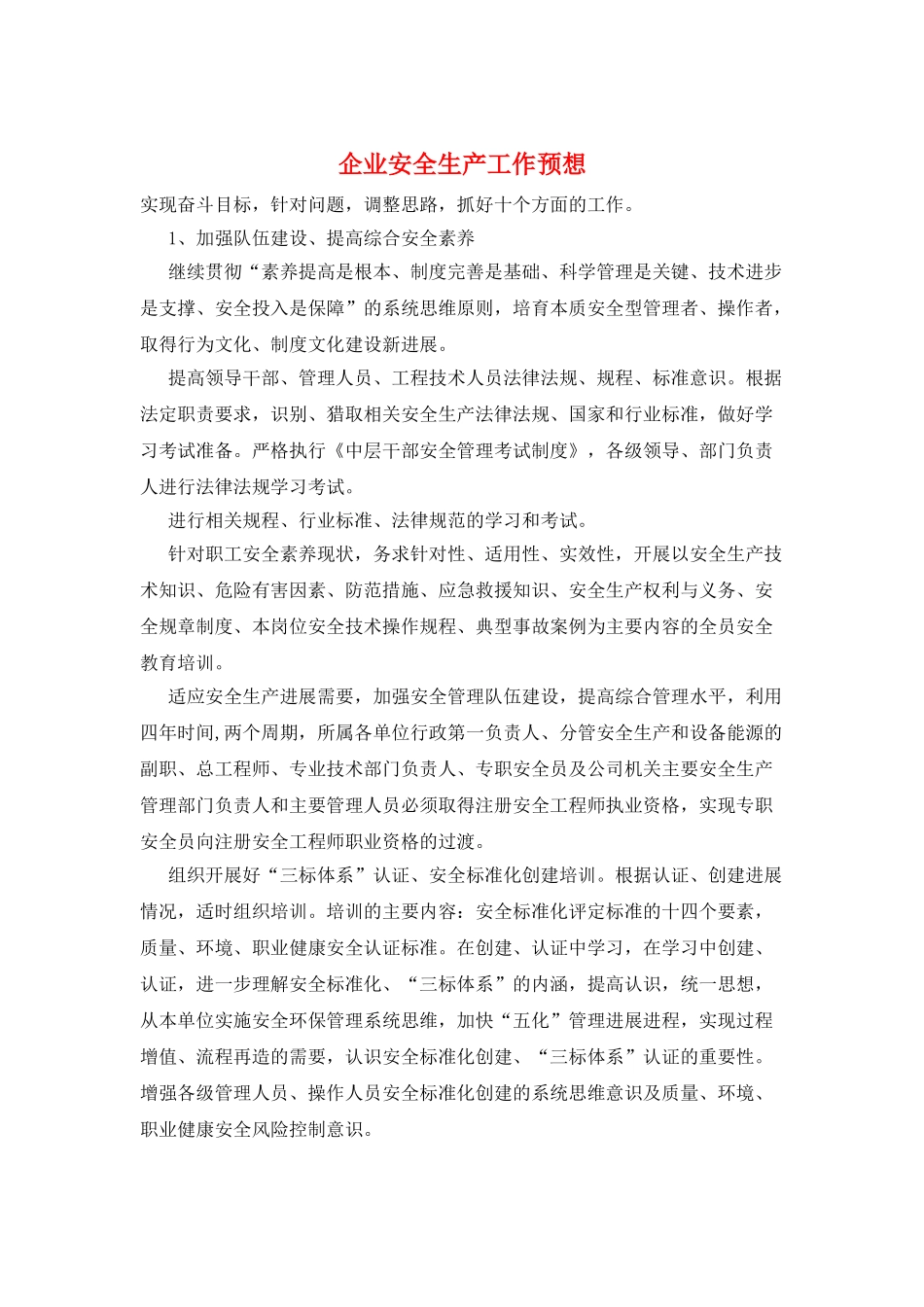 企业安全生产工作预想

实现奋斗目标，针对问题，调整思路，抓好十个方面的工作。

1、加强队伍建设、提高综合安全素养

继续贯彻“素养提高是根本、制度完善是基础、科学管理是关键、技术进步是支撑、安全投入是保障”的系统思维原则，培育本质安全型管理者、操作者，取得行为文化、制度文化建设新进展。

提高领导干部、管理人员、工程技术人员法律法规、规程、标准意识。根据法定职责要求，识别、猎取相关安全生产法律法规、国家和行业标准，做好学习考试准备。严格执行《中层干部安全管理考试制度》，各级领导、部门负责人进行法律法规学习考试。

进行相关规程、行业标准、法律规范的学习和考试。

针对职工安全素养现状，务求针对性、适用性、实效性，开展以安全生产技术知识、危险有害因素、防范措施、应急救援知识、安全生产权利与义务、安全规章制度、本岗位安全技术操作规程、典型事故案例为主要内容的全员安全教育培训。

适应安全生产进展需要，加强安全管理队伍建设，提高综合管理水平，利用四年时间,两个周期，所属各单位行政第一负责人、分管安全生产和设备能源的副职、总工程师、专业技术部门负责人、专职安全员及公司机关主要安全生产管理部门负责人和主要管理人员必须取得注册安全工程师执业资格，实现专职安全员向注册安全工程师职业资格的过渡。

组织开展好“三标体系”认证、安全标准化创建培训。根据认证、创建进展情况，适时组织培训。培训的主要内容：安全标准化评定标准的十四个要素，质量、环境、职业健康安全认证标准。在创建、认证中学习，在学习中创建、认证，进一步理解安全标准化、“三标体系”的内涵，提高认识，统一思想，从本单位实施安全环保管理系统思维，加快“五化”管理进展进程，实现过程增值、流程再造的需要，认识安全标准化创建、“三标体系”认证的重要性。增强各级管理人员、操作人员安全标准化创建的系统思维意识及质量、环境、职业健康安全风险控制意识。